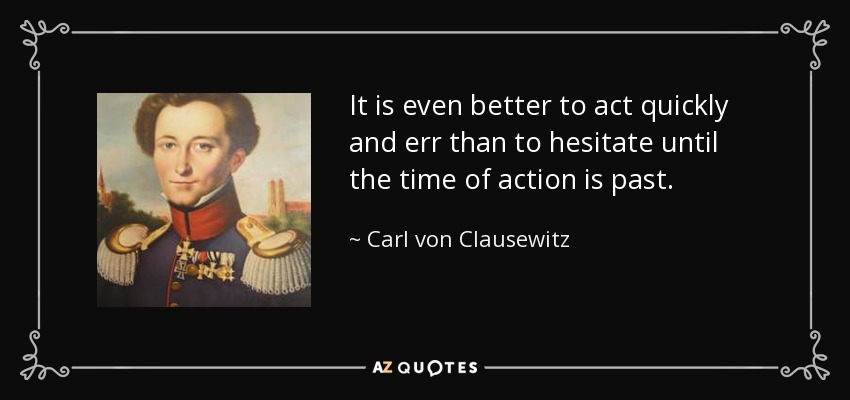 It is even better to act quickly and err than to hesitate until the time of action is past.

~ Carl von Clausewitz

AZ QUOTES